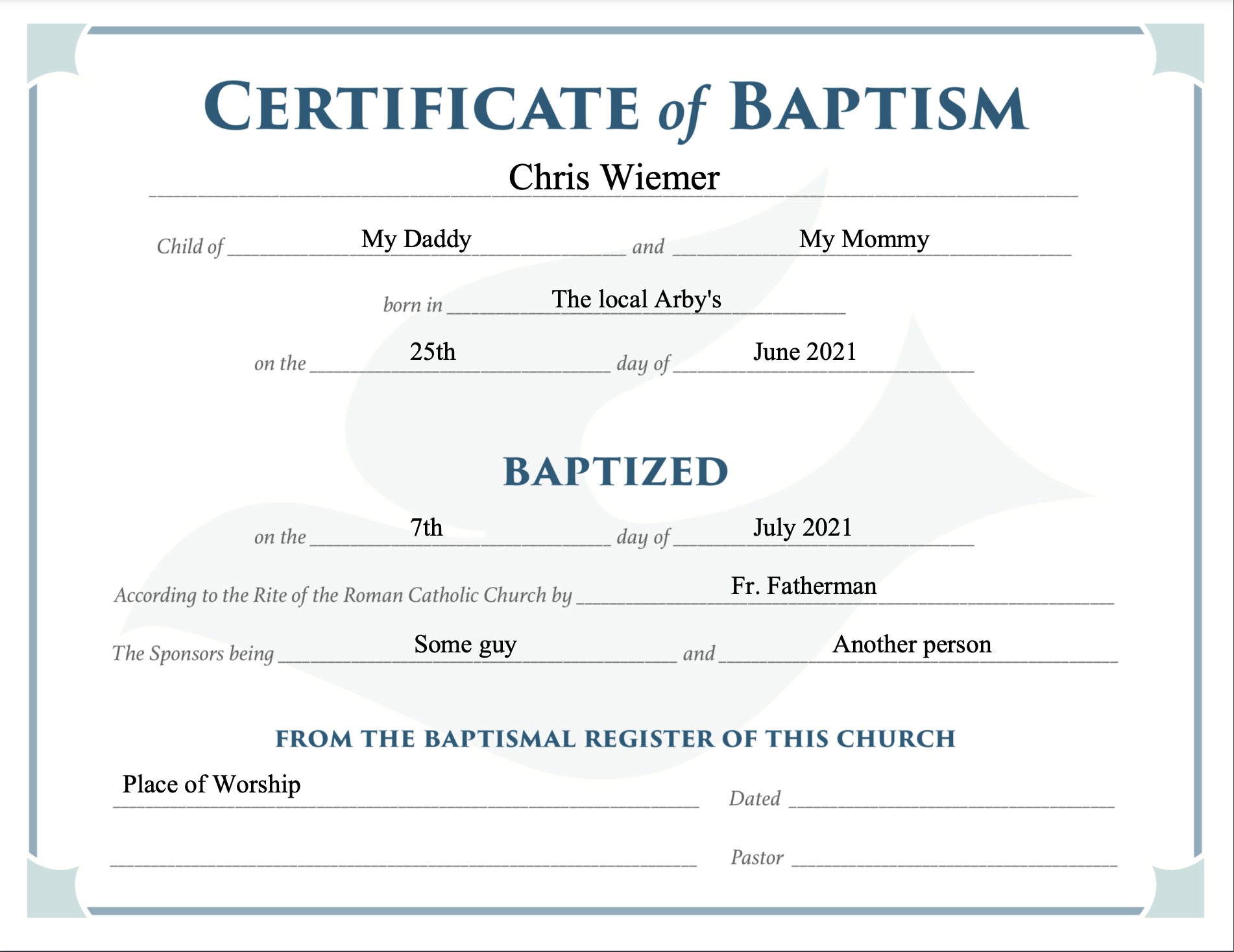 CERTIFICATE of BAPTISM

Chris Wiemer

Child of My Daddy and My Mommy

born in The local Arby's

on the 25th day of June 2021

BAPTIZED

on the 7th day of July 2021

According to the Rite of the Roman Catholic Church by Fr. Fatherman

The Sponsors being Some guy and Another person

FROM THE BAPTISMAL REGISTER OF THIS CHURCH

Place of Worship

Dated

Pastor